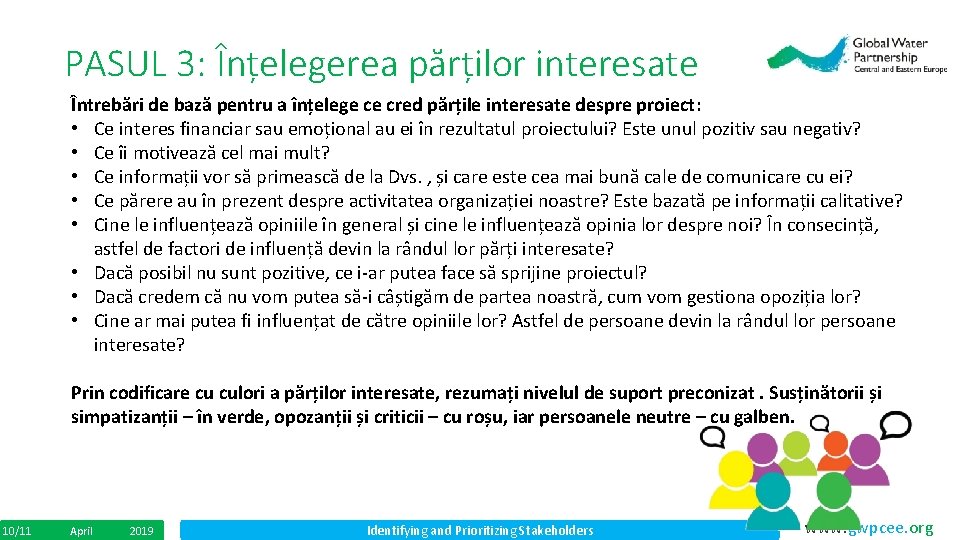 PASUL 3: Înțelegerea părților interesate

Global Water Partnership
Central and Eastern Europe

Întrebări de bază pentru a înțelege ce cred părțile interesate despre proiect:
• Ce interes financiar sau emoțional au ei în rezultatul proiectului? Este unul pozitiv sau negativ?
• Ce îi motivează cel mai mult?
• Ce informații vor să primească de la Dvs. , și care este cea mai bună cale de comunicare cu ei?
• Ce părere au în prezent despre activitatea organizației noastre? Este bazată pe informații calitative?
• Cine le influențează opiniile în general și cine le influențează opinia lor despre noi? În consecință, astfel de factori de influență devin la rândul lor părți interesate?
• Dacă posibil nu sunt pozitive, ce i-ar putea face să sprijine proiectul?
• Dacă credem că nu vom putea să-i câștigăm de partea noastră, cum vom gestiona opoziția lor?
• Cine ar mai putea fi influențat de către opiniile lor? Astfel de persoane devin la rândul lor persoane interesate?

Prin codificare cu culori a părților interesate, rezumați nivelul de suport preconizat . Susținătorii și simpatizanții – în verde, opozanții și criticii – cu roșu, iar persoanele neutre – cu galben.

10/11 April 2019 Identifying and Prioritizing Stakeholders www.gwpcee.org